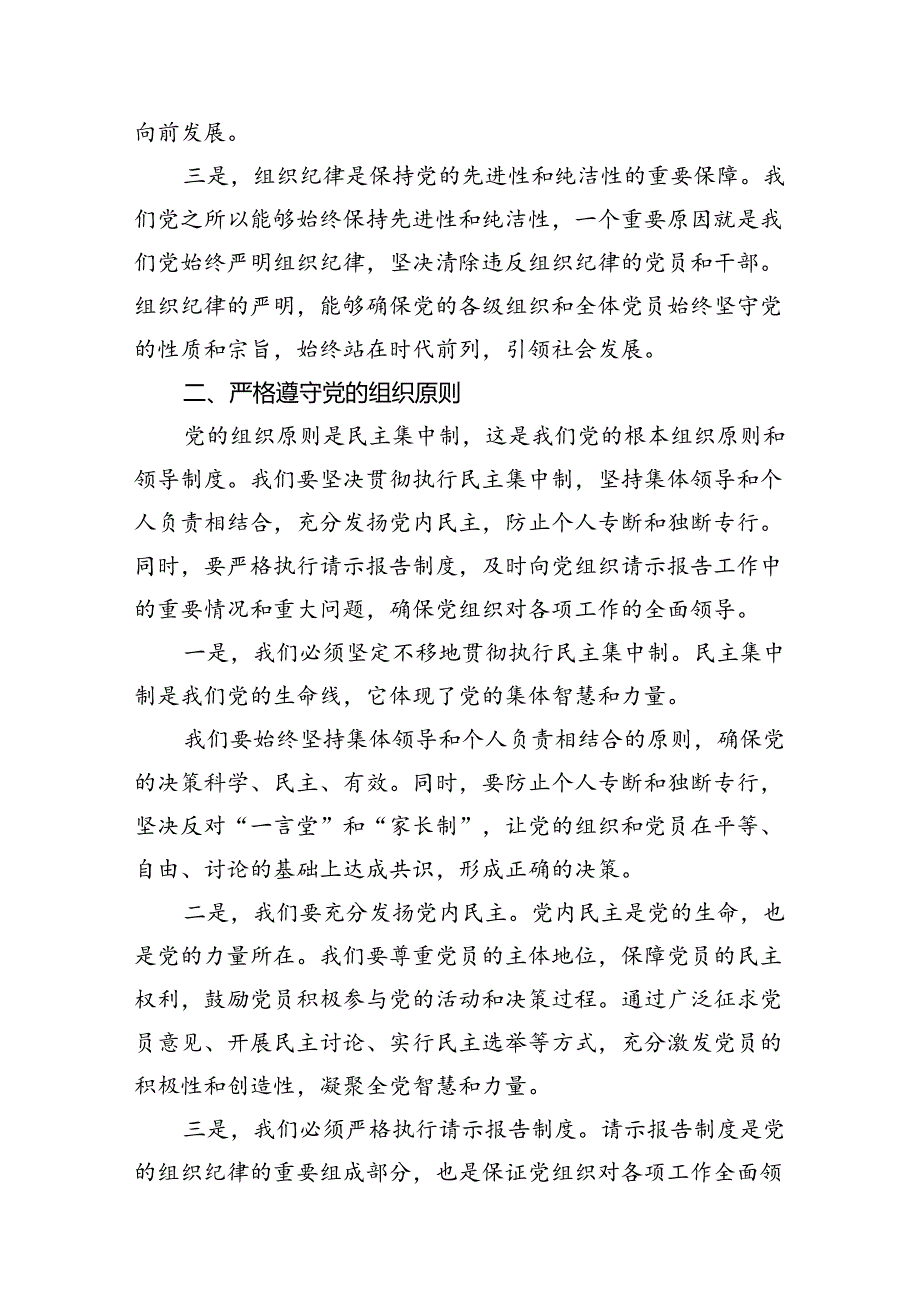 向前发展。

三是，组织纪律是保持党的先进性和纯洁性的重要保障。我们党之所以能够始终保持先进性和纯洁性，一个重要原因就是我们党始终严明组织纪律，坚决清除违反组织纪律的党员和干部。组织纪律的严明，能够确保党的各级组织和全体党员始终坚守党的性质和宗旨，始终站在时代前列，引领社会发展。

二、严格遵守党的组织原则

党的组织原则是民主集中制，这是我们党的根本组织原则和领导制度。我们要坚决贯彻执行民主集中制，坚持集体领导和个人负责相结合，充分发扬党内民主，防止个人专断和独断专行。同时，要严格执行请示报告制度，及时向党组织请示报告工作中的重要情况和重大问题，确保党组织对各项工作的全面领导。

一是，我们必须坚定不移地贯彻执行民主集中制。民主集中制是我们党的生命线，它体现了党的集体智慧和力量。

我们要始终坚持集体领导和个人负责相结合的原则，确保党的决策科学、民主、有效。同时，要防止个人专断和独断专行，坚决反对“一言堂”和“家长制”，让党的组织和党员在平等、自由、讨论的基础上达成共识，形成正确的决策。

二是，我们要充分发扬党内民主。党内民主是党的生命，也是党的力量所在。我们要尊重党员的主体地位，保障党员的民主权利，鼓励党员积极参与党的活动和决策过程。通过广泛征求党员意见、开展民主讨论、实行民主选举等方式，充分激发党员的积极性和创造性，凝聚全党智慧和力量。

三是，我们必须严格执行请示报告制度。请示报告制度是党的组织纪律的重要组成部分，也是保证党组织对各项工作全面领